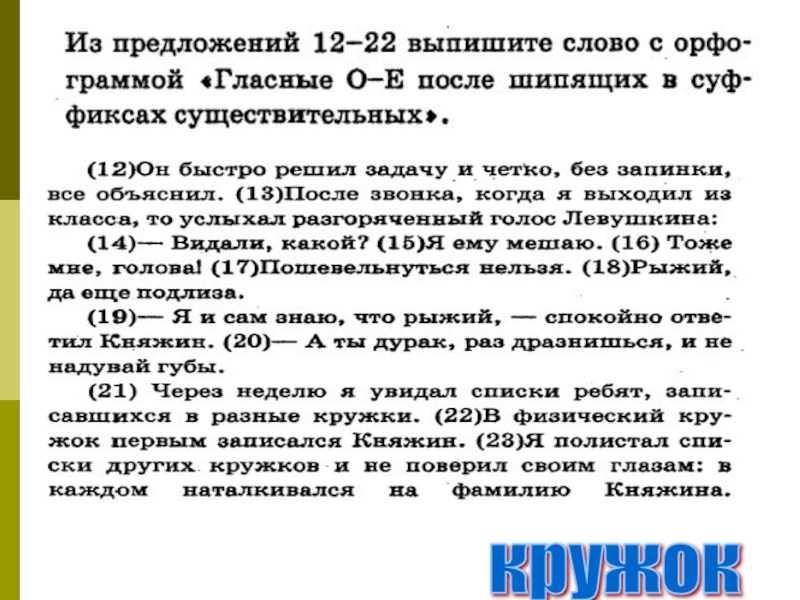 Из предложений 12–22 выпишите слово с орфограммой «Гласные О–Е после шипящих в суффиксах существительных».

(12)Он быстро решил задачу и четко, без запинки, все объяснил. (13)После звонка, когда я выходил из класса, то услыхал разгоряченный голос Левушкина:

(14)— Видали, какой? (15)Я ему мешаю. (16) Тоже мне, голова! (17)Пошевельнуться нельзя. (18)Рыжий, да еще подлиза.

(19)— Я и сам знаю, что рыжий, — спокойно ответил Княжин. (20)— А ты дурак, раз дразнишься, и не надувай губы.

(21) Через неделю я увидал списки ребят, записавшихся в разные кружки. (22)В физический кружок первым записался Княжин. (23)Я полистал списки других кружков и не поверил своим глазам: в каждом наталкивался на фамилию Княжина.

кружок